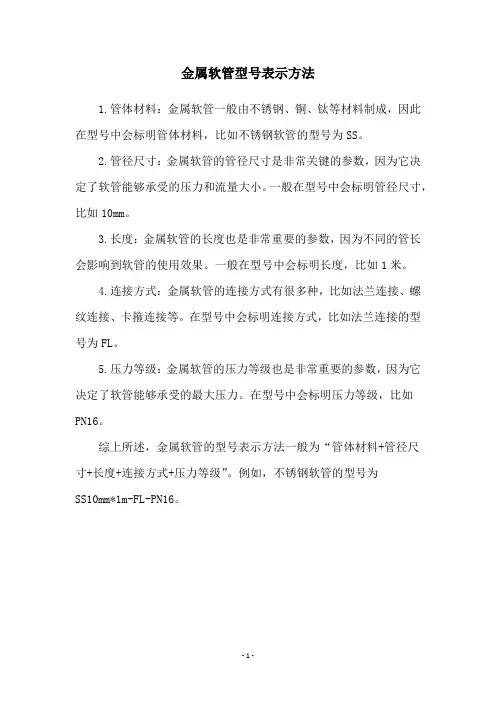 金属软管型号表示方法

1.管体材料：金属软管一般由不锈钢、铜、钛等材料制成，因此在型号中会标明管体材料，比如不锈钢软管的型号为SS。

2.管径尺寸：金属软管的管径尺寸是非常关键的参数，因为它决定了软管能够承受的压力和流量大小。一般在型号中会标明管径尺寸，比如10mm。

3.长度：金属软管的长度也是非常重要的参数，因为不同的管长会影响到软管的使用效果。一般在型号中会标明长度，比如1米。

4.连接方式：金属软管的连接方式有很多种，比如法兰连接、螺纹连接、卡箍连接等。在型号中会标明连接方式，比如法兰连接的型号为FL。

5.压力等级：金属软管的压力等级也是非常重要的参数，因为它决定了软管能够承受的最大压力。在型号中会标明压力等级，比如PN16。

综上所述，金属软管的型号表示方法一般为“管体材料+管径尺寸+长度+连接方式+压力等级”。例如，不锈钢软管的型号为SS10mm*1m-FL-PN16。

-1-